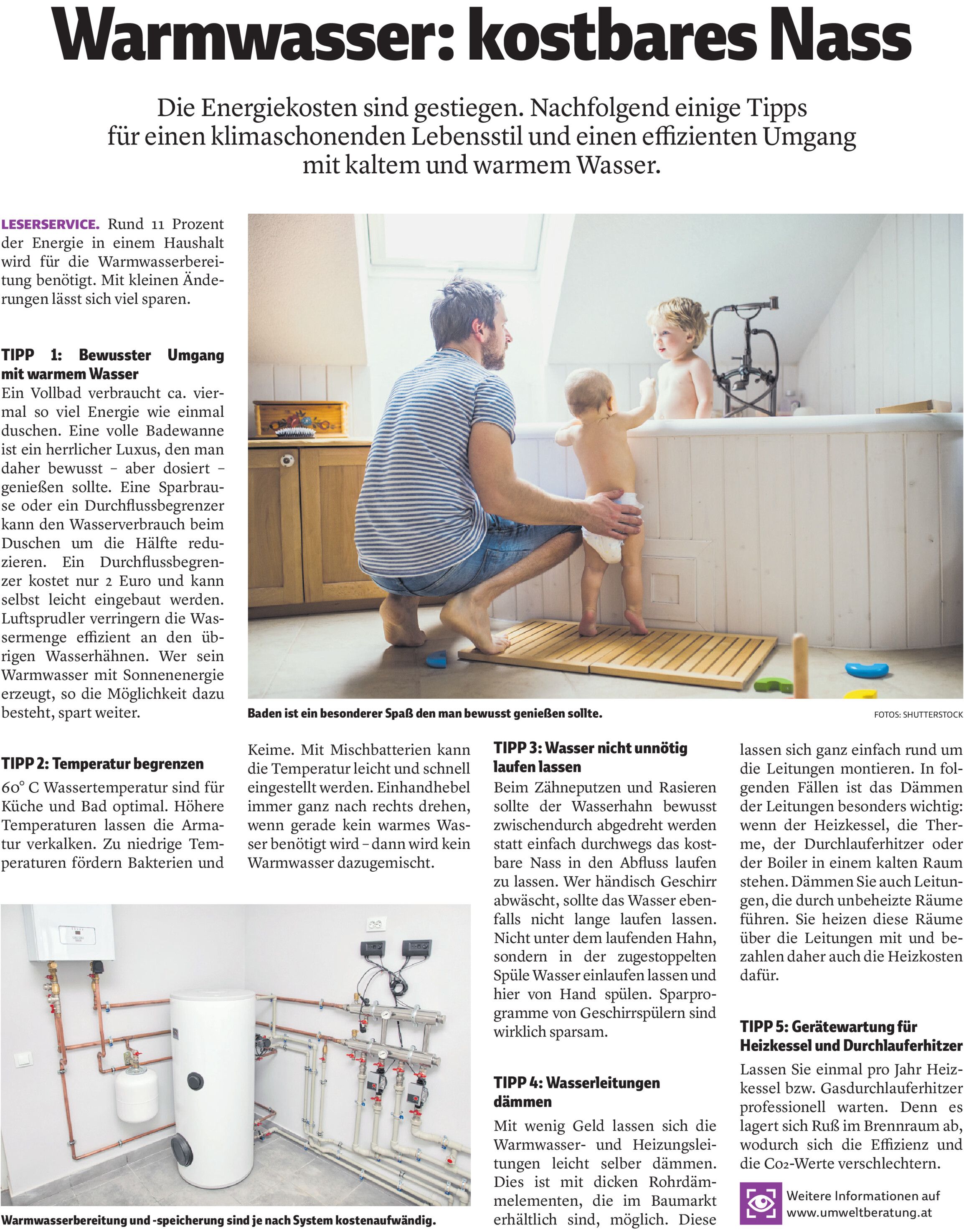 Warmwasser: kostbares Nass

Die Energiekosten sind gestiegen. Nachfolgend einige Tipps für einen klimaschonenden Lebensstil und einen effizienten Umgang mit kaltem und warmem Wasser.

LESERSERVICE. Rund 11 Prozent der Energie in einem Haushalt wird für die Warmwasserbereitung benötigt. Mit kleinen Änderungen lässt sich viel sparen.

TIPP 1: Bewusster Umgang mit warmem Wasser
Ein Vollbad verbraucht ca. viermal so viel Energie wie einmal duschen. Eine volle Badewanne ist ein herrlicher Luxus, den man daher bewusst – aber dosiert – genießen sollte. Eine Sparbrause oder ein Durchflussbegrenzer kann den Wasserverbrauch beim Duschen um die Hälfte reduzieren. Ein Durchflussbegrenzer kostet nur 2 Euro und kann selbst leicht eingebaut werden. Luftsprudler verringern die Wassermenge effizient an den übrigen Wasserhähnen. Wer sein Warmwasser mit Sonnenenergie erzeugt, so die Möglichkeit dazu besteht, spart weiter.

Baden ist ein besonderer Spaß den man bewusst genießen sollte.

FOTOS: SHUTTERSTOCK

TIPP 2: Temperatur begrenzen
60° C Wassertemperatur sind für Küche und Bad optimal. Höhere Temperaturen lassen die Armatur verkalken. Zu niedrige Temperaturen fördern Bakterien und Keime. Mit Mischbatterien kann die Temperatur leicht und schnell eingestellt werden. Einhandhebel immer ganz nach rechts drehen, wenn gerade kein warmes Wasser benötigt wird – dann wird kein Warmwasser dazugemischt.

Warmwasserbereitung und -speicherung sind je nach System kostenaufwändig.

TIPP 3: Wasser nicht unnötig laufen lassen
Beim Zähneputzen und Rasieren sollte der Wasserhahn bewusst zwischendurch abgedreht werden statt einfach durchwegs das kostbare Nass in den Abfluss laufen zu lassen. Wer händisch Geschirr abwäscht, sollte das Wasser ebenfalls nicht lange laufen lassen. Nicht unter dem laufenden Hahn, sondern in der zugestoppelten Spüle Wasser einlaufen lassen und hier von Hand spülen. Sparprogramme von Geschirrspülern sind wirklich sparsam.

TIPP 4: Wasserleitungen dämmen
Mit wenig Geld lassen sich die Warmwasser- und Heizungsleitungen leicht selber dämmen. Dies ist mit dicken Rohrdämmelementen, die im Baumarkt erhältlich sind, möglich. Diese lassen sich ganz einfach rund um die Leitungen montieren. In folgenden Fällen ist das Dämmen der Leitungen besonders wichtig: wenn der Heizkessel, die Therme, der Durchlauferhitzer oder der Boiler in einem kalten Raum stehen. Dämmen Sie auch Leitungen, die durch unbeheizte Räume führen. Sie heizen diese Räume über die Leitungen mit und bezahlen daher auch die Heizkosten dafür.

TIPP 5: Gerätewartung für Heizkessel und Durchlauferhitzer
Lassen Sie einmal pro Jahr Heizkessel bzw. Gasdurchlauferhitzer professionell warten. Denn es lagert sich Ruß im Brennraum ab, wodurch sich die Effizienz und die Co2-Werte verschlechtern.

Weitere Informationen auf www.umweltberatung.at